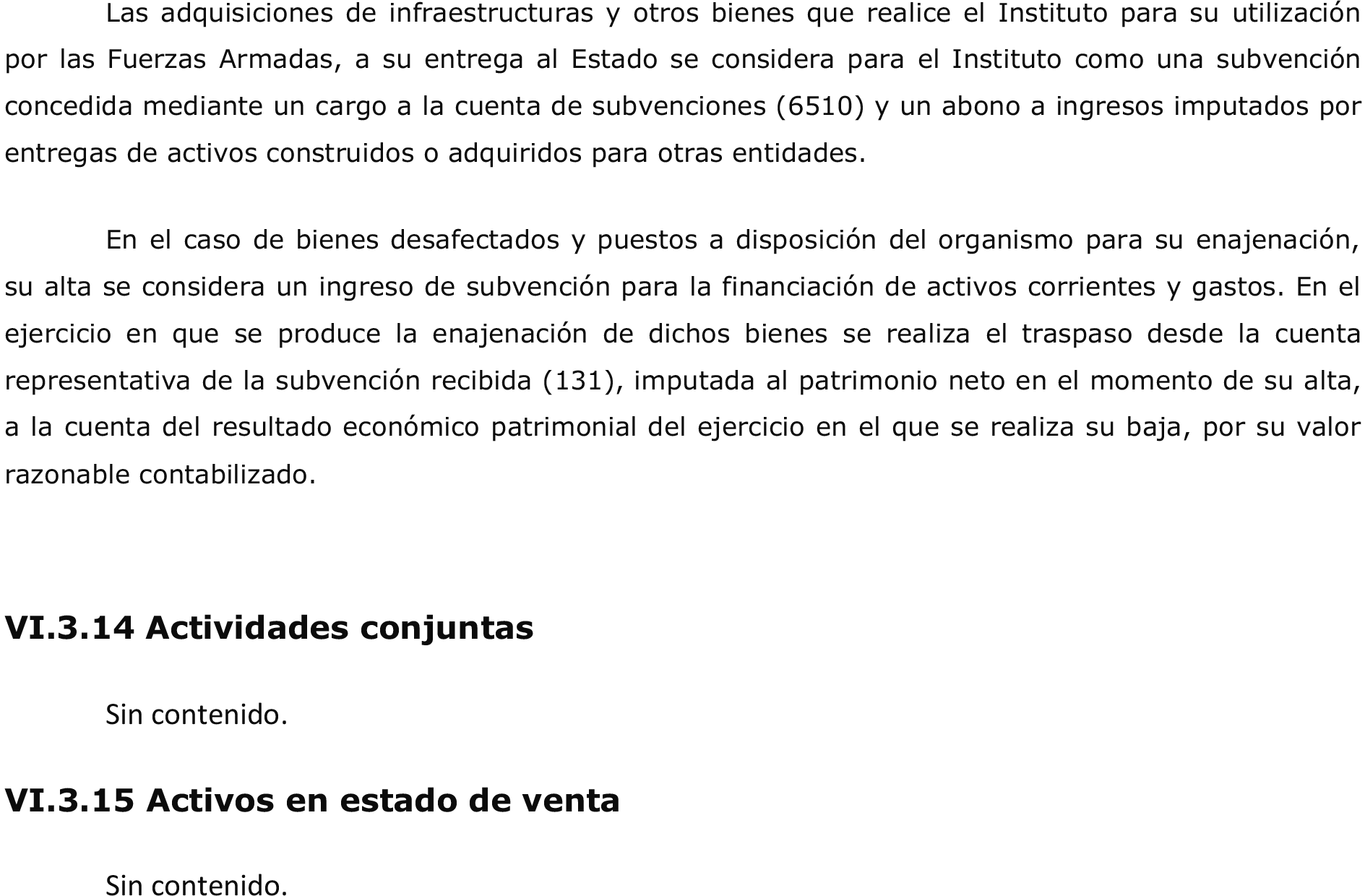 Las adquisiciones de infraestructuras y otros bienes que realice el Instituto para su utilización por las Fuerzas Armadas, a su entrega al Estado se considera para el Instituto como una subvención concedida mediante un cargo a la cuenta de subvenciones (6510) y un abono a ingresos imputados por entregas de activos construidos o adquiridos para otras entidades.

En el caso de bienes desafectados y puestos a disposición del organismo para su enajenación, su alta se considera un ingreso de subvención para la financiación de activos corrientes y gastos. En el ejercicio en que se produce la enajenación de dichos bienes se realiza el traspaso desde la cuenta representativa de la subvención recibida (131), imputada al patrimonio neto en el momento de su alta, a la cuenta del resultado económico patrimonial del ejercicio en el que se realiza su baja, por su valor razonable contabilizado.

VI.3.14 Actividades conjuntas

Sin contenido.

VI.3.15 Activos en estado de venta

Sin contenido.